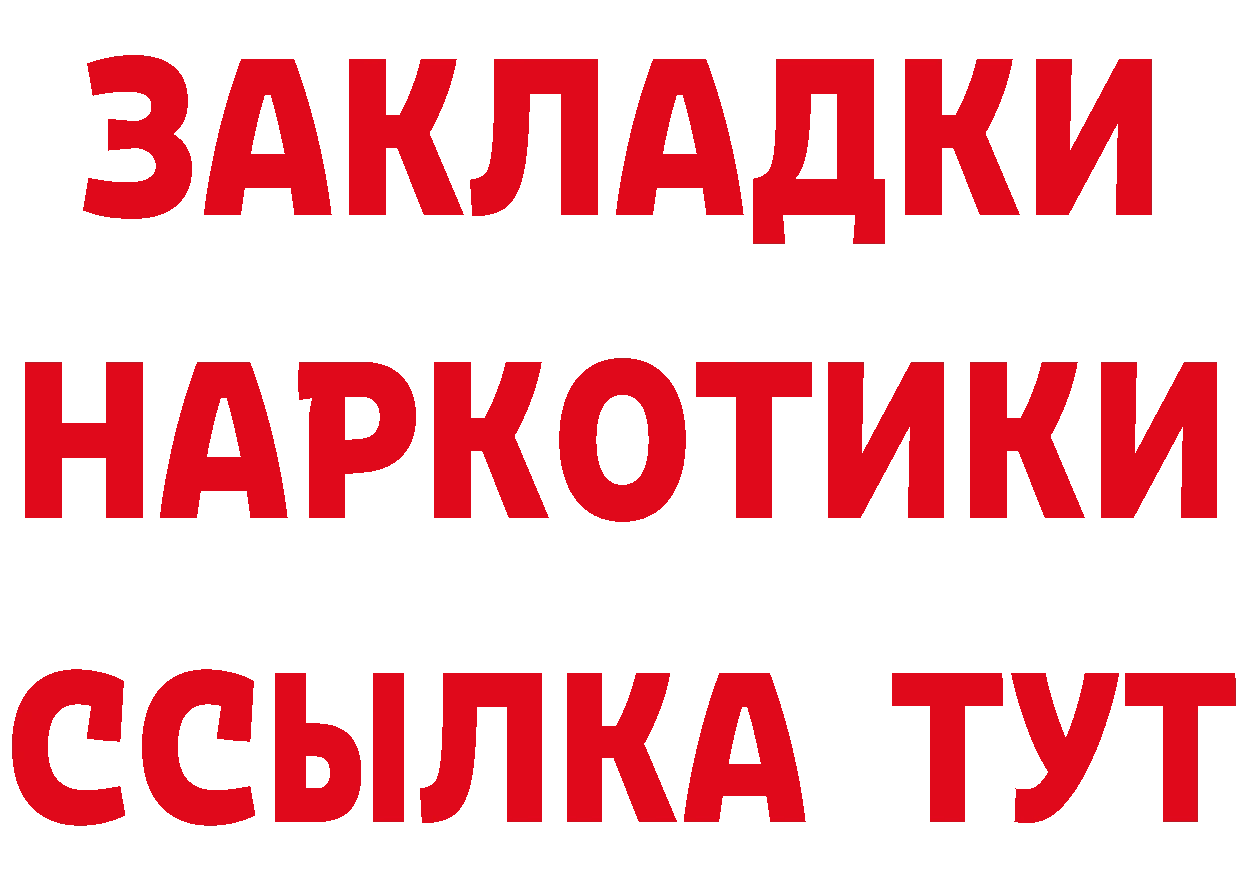 ЗАКЛАДКИ НАРКОТИКИ ССЫЛКА ТУТ